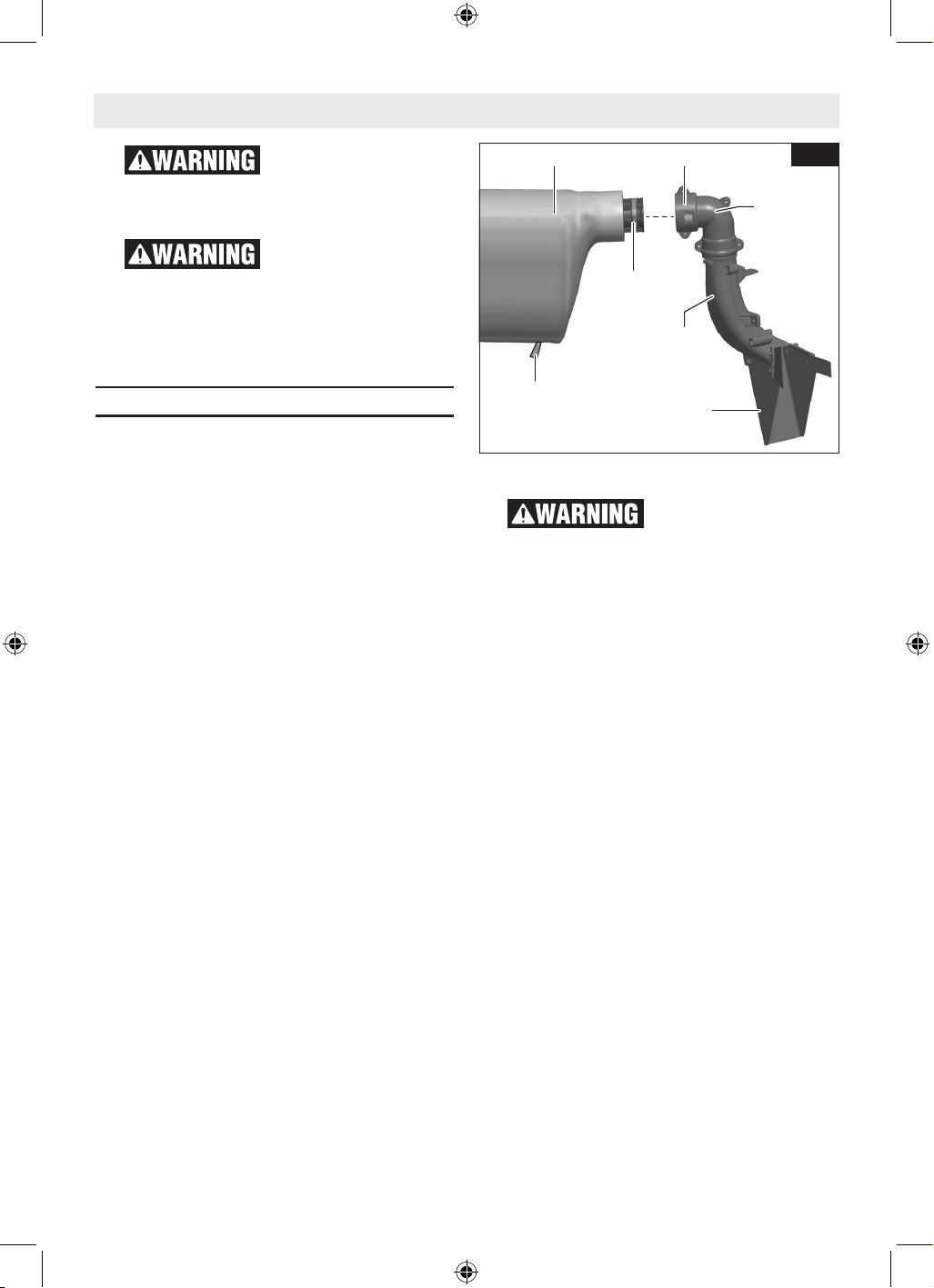 ⚠WARNING

⚠WARNING

⚠WARNING